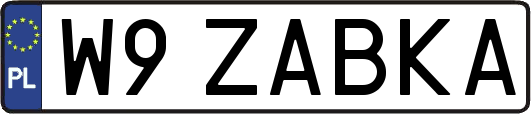 PL
W9 ZABKA